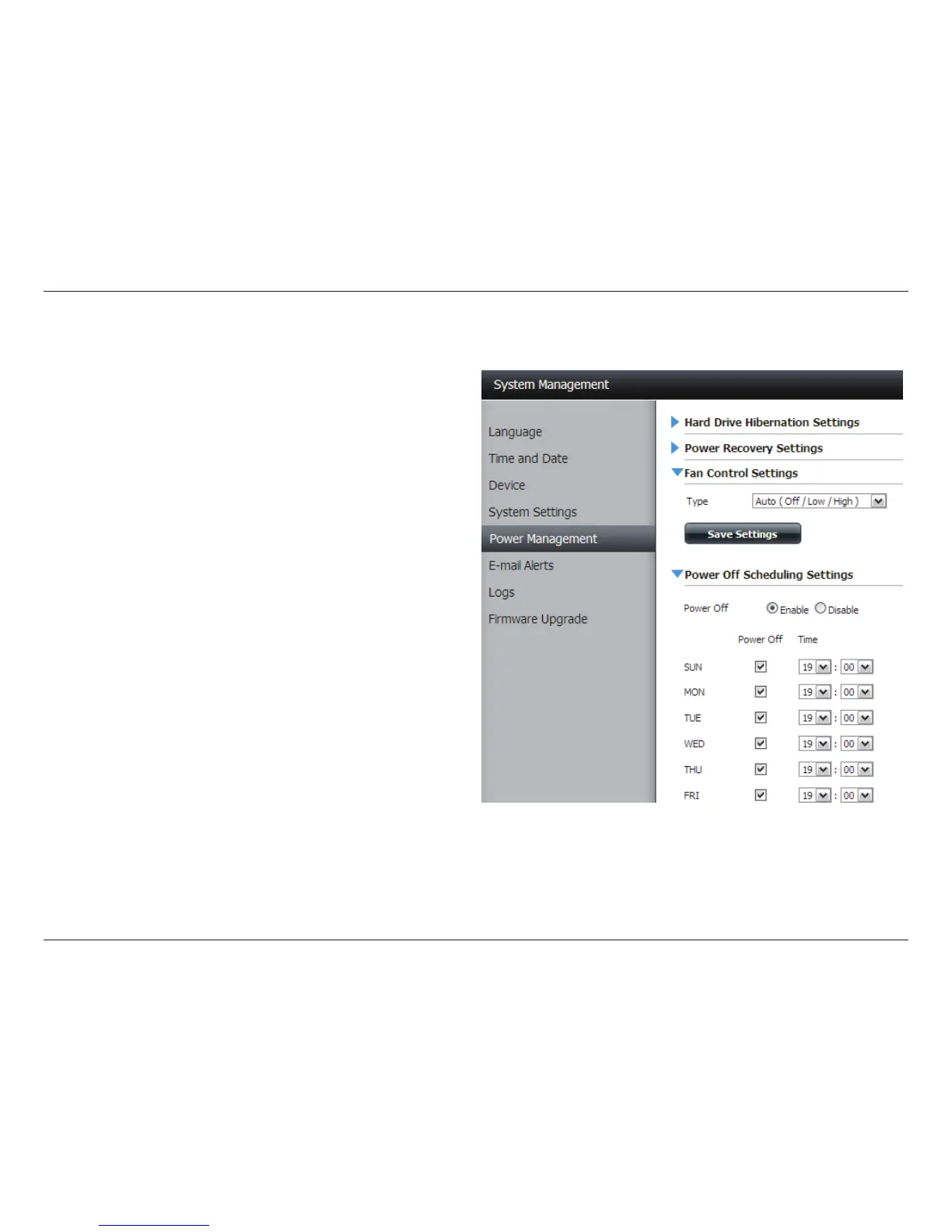 System Management

Language
Time and Date
Device
System Settings
Power Management
E-mail Alerts
Logs
Firmware Upgrade

Hard Drive Hibernation Settings

Power Recovery Settings

Fan Control Settings

Type Auto ( Off / Low / High )

Save Settings

Power Off Scheduling Settings

Power Off Enable Disable

| | Power Off | Time |
|---|---|---|
| SUN | | 19 : 00 |
| MON | | 19 : 00 |
| TUE | | 19 : 00 |
| WED | | 19 : 00 |
| THU | | 19 : 00 |
| FRI | | 19 : 00 |